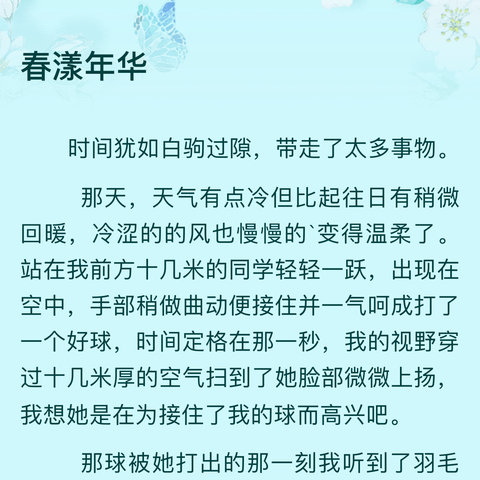 春漾年华

时间犹如白驹过隙，带走了太多事物。

那天，天气有点冷但比起往日有稍微回暖，冷涩的的风也慢慢的`变得温柔了。站在我前方十几米的同学轻轻一跃，出现在空中，手部稍做曲动便接住并一气呵成打了一个好球，时间定格在那一秒，我的视野穿过十几米厚的空气扫到了她脸部微微上扬，我想她是在为接住了我的球而高兴吧。

那球被她打出的那一刻我听到了羽毛